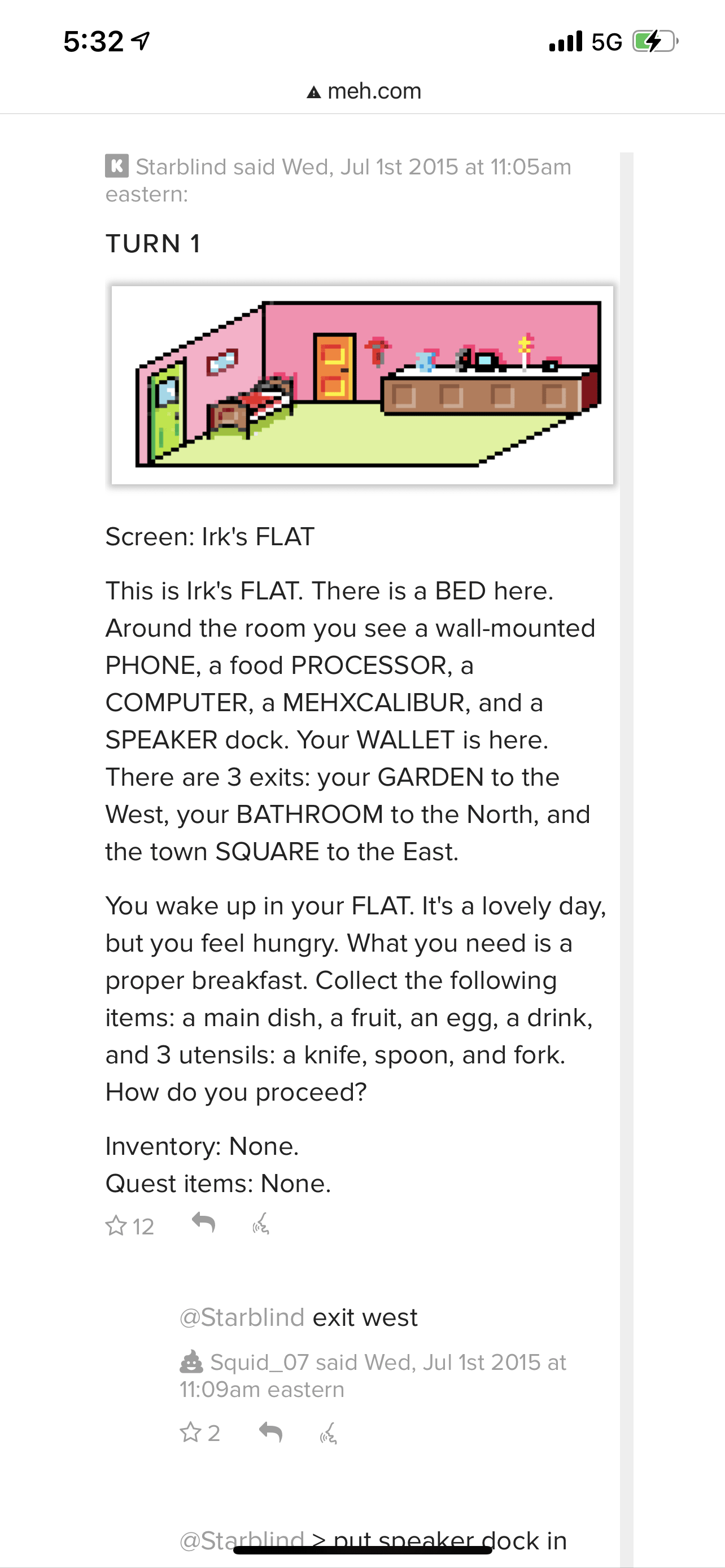 5:32

5G

meh.com

Starblind said Wed, Jul 1st 2015 at 11:05am eastern:

TURN 1

Screen: Irk's FLAT

This is Irk's FLAT. There is a BED here. Around the room you see a wall-mounted PHONE, a food PROCESSOR, a COMPUTER, a MEHXCALIBUR, and a SPEAKER dock. Your WALLET is here. There are 3 exits: your GARDEN to the West, your BATHROOM to the North, and the town SQUARE to the East.

You wake up in your FLAT. It's a lovely day, but you feel hungry. What you need is a proper breakfast. Collect the following items: a main dish, a fruit, an egg, a drink, and 3 utensils: a knife, spoon, and fork. How do you proceed?

Inventory: None.
Quest items: None.

12

@Starblind exit west

Squid_07 said Wed, Jul 1st 2015 at 11:09am eastern

2

@Starblind > put speaker dock in